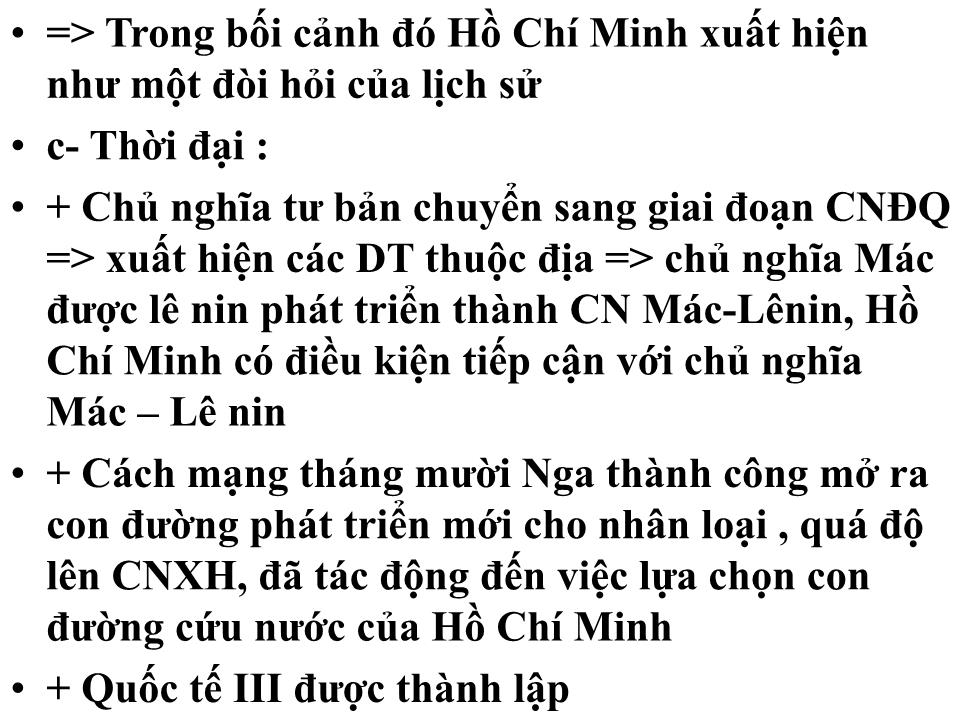 • => Trong bối cảnh đó Hồ Chí Minh xuất hiện như một đòi hỏi của lịch sử

• c- Thời đại :

• + Chủ nghĩa tư bản chuyển sang giai đoạn CNĐQ => xuất hiện các DT thuộc địa => chủ nghĩa Mác được lê nin phát triển thành CN Mác-Lênin, Hồ Chí Minh có điều kiện tiếp cận với chủ nghĩa Mác – Lê nin

• + Cách mạng tháng mười Nga thành công mở ra con đường phát triển mới cho nhân loại , quá độ lên CNXH, đã tác động đến việc lựa chọn con đường cứu nước của Hồ Chí Minh

• + Quốc tế III được thành lập